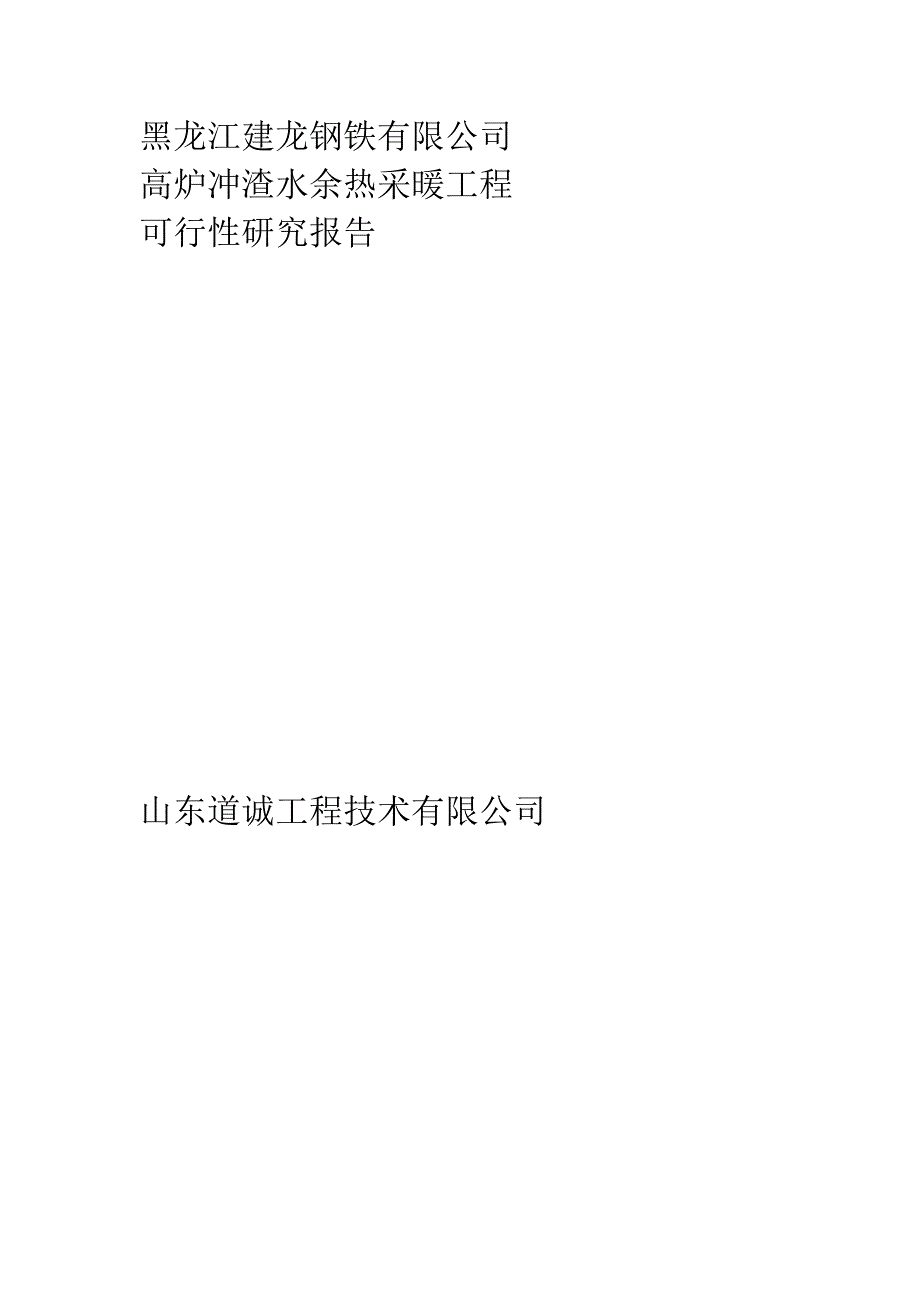 黑龙江建龙钢铁有限公司
高炉冲渣水余热采暖工程
可行性研究报告

山东道诚工程技术有限公司